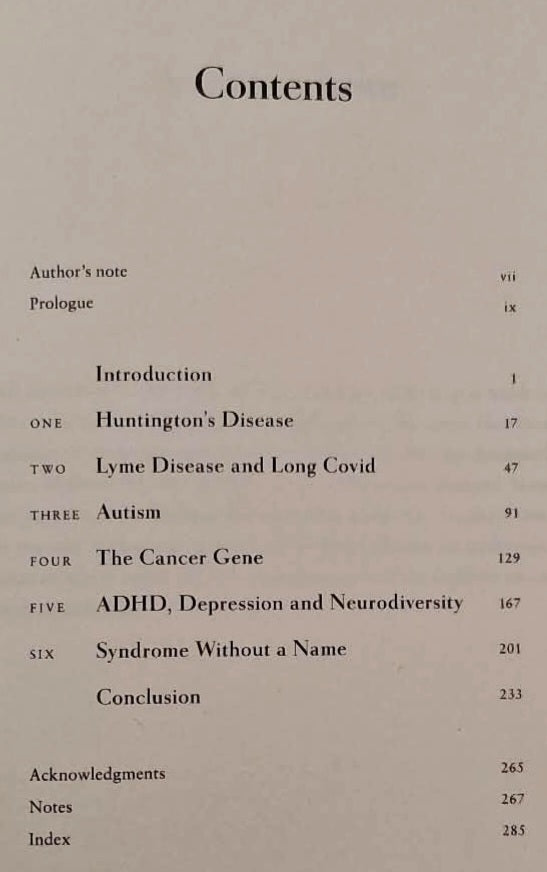 Contents

Author's note vii
Prologue ix

Introduction 1
ONE Huntington's Disease 17
TWO Lyme Disease and Long Covid 47
THREE Autism 91
FOUR The Cancer Gene 129
FIVE ADHD, Depression and Neurodiversity 167
SIX Syndrome Without a Name 201
Conclusion 233

Acknowledgments 265
Notes 267
Index 285